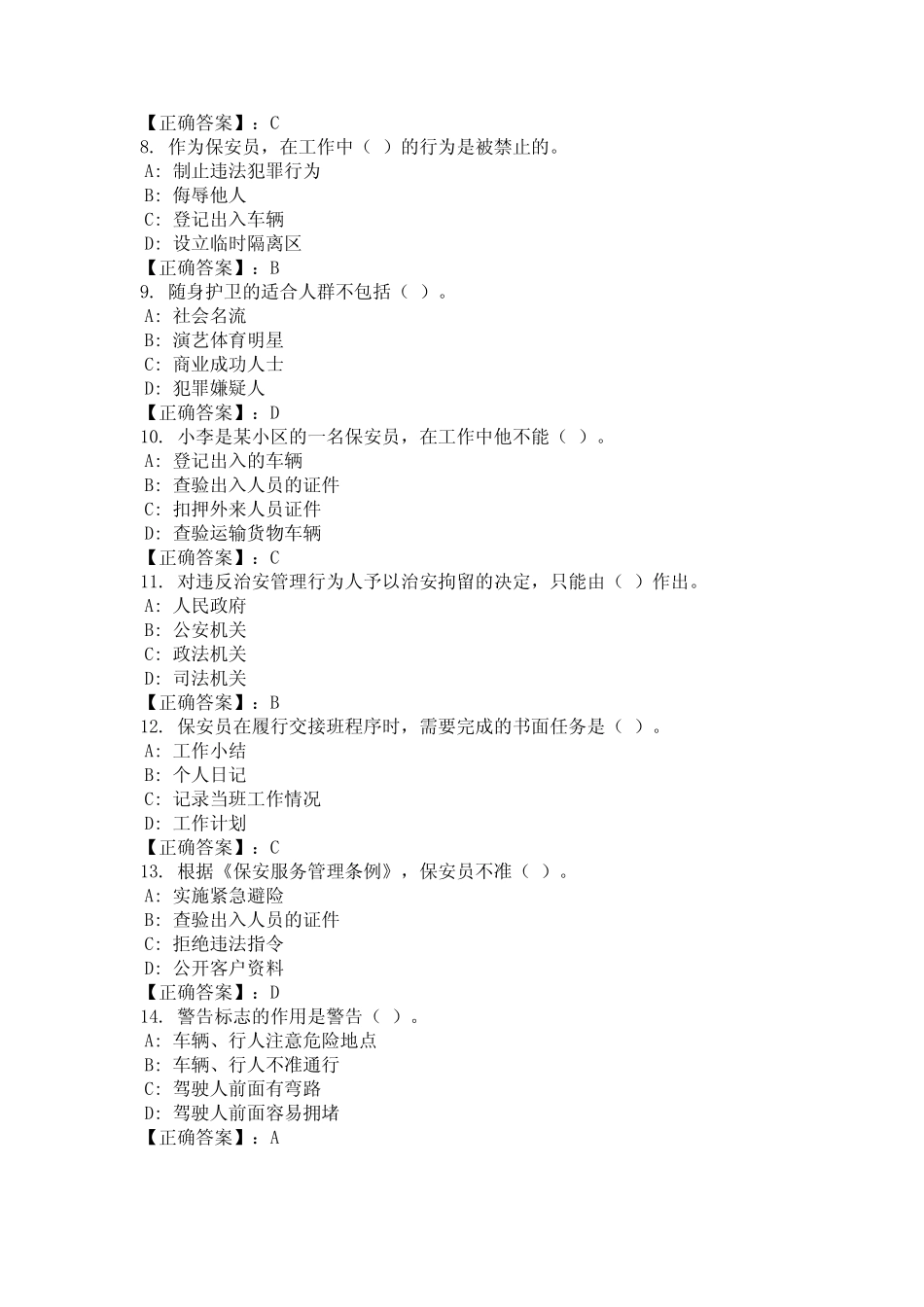 【正确答案】：C
8. 作为保安员，在工作中（ ）的行为是被禁止的。
A: 制止违法犯罪行为
B: 侮辱他人
C: 登记出入车辆
D: 设立临时隔离区
【正确答案】：B
9. 随身护卫的适合人群不包括（ ）。
A: 社会名流
B: 演艺体育明星
C: 商业成功人士
D: 犯罪嫌疑人
【正确答案】：D
10. 小李是某小区的一名保安员，在工作中他不能（ ）。
A: 登记出入的车辆
B: 查验出入人员的证件
C: 扣押外来人员证件
D: 查验运输货物车辆
【正确答案】：C
11. 对违反治安管理行为人予以治安拘留的决定，只能由（ ）作出。
A: 人民政府
B: 公安机关
C: 政法机关
D: 司法机关
【正确答案】：B
12. 保安员在履行交接班程序时，需要完成的书面任务是（ ）。
A: 工作小结
B: 个人日记
C: 记录当班工作情况
D: 工作计划
【正确答案】：C
13. 根据《保安服务管理条例》，保安员不准（ ）。
A: 实施紧急避险
B: 查验出入人员的证件
C: 拒绝违法指令
D: 公开客户资料
【正确答案】：D
14. 警告标志的作用是警告（ ）。
A: 车辆、行人注意危险地点
B: 车辆、行人不准通行
C: 驾驶人前面有弯路
D: 驾驶人前面容易拥堵
【正确答案】：A